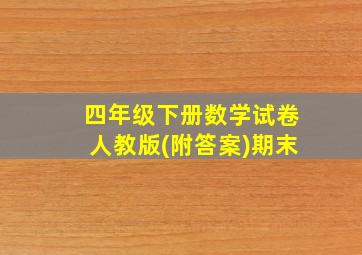 四年级下册数学试卷
人教版(附答案)期末